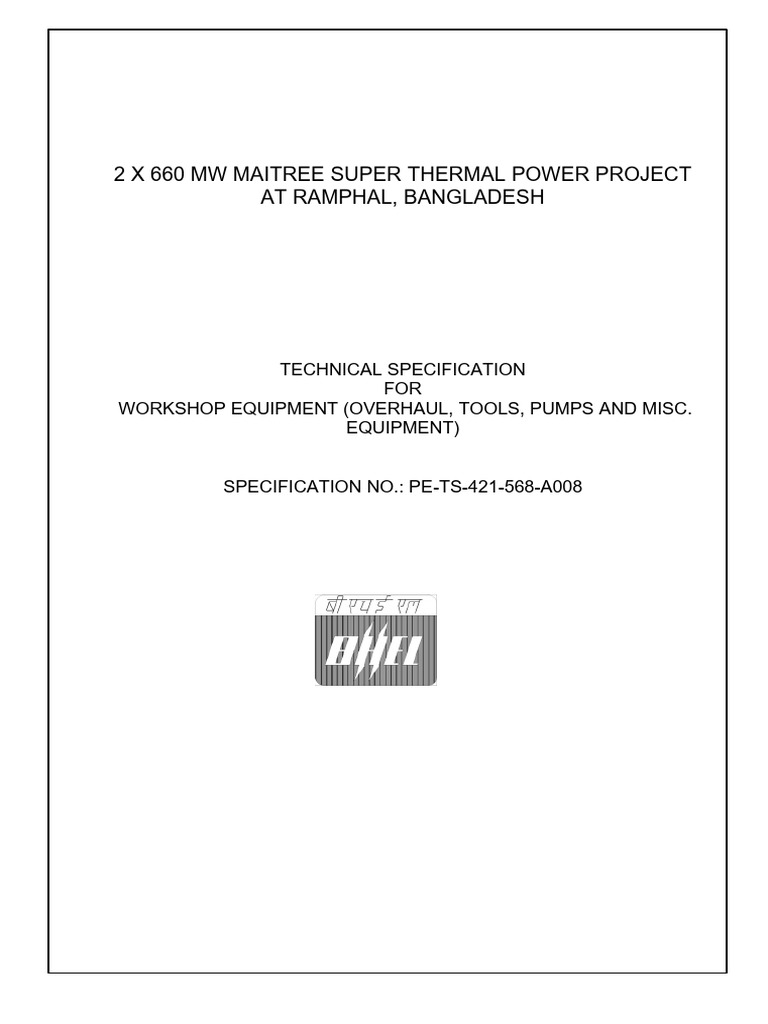 2 X 660 MW MAITREE SUPER THERMAL POWER PROJECT AT RAMPHAL, BANGLADESH

TECHNICAL SPECIFICATION
FOR
WORKSHOP EQUIPMENT (OVERHAUL, TOOLS, PUMPS AND MISC. EQUIPMENT)

SPECIFICATION NO.: PE-TS-421-568-A008

बी एच ई एल
BHEL